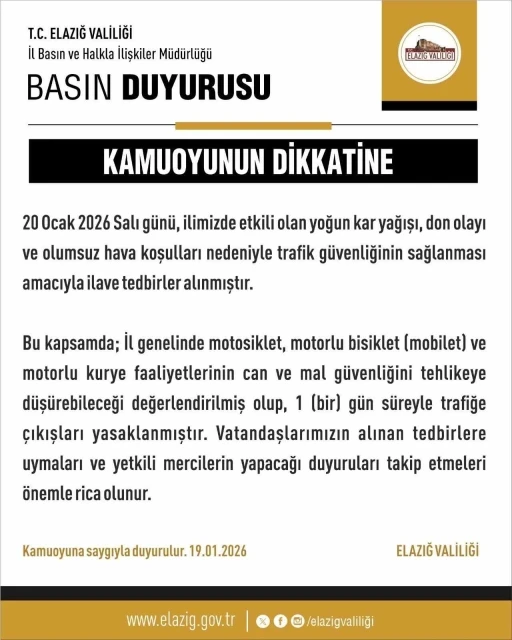 T.C. ELAZIĞ VALİLİĞİ
İl Basın ve Halkla İlişkiler Müdürlüğü

BASIN DUYURUSU

ELAZIĞ VALİLİĞİ

KAMUOYUNUN DİKKATİNE

20 Ocak 2026 Salı günü, ilimizde etkili olan yoğun kar yağışı, don olayı ve olumsuz hava koşulları nedeniyle trafik güvenliğinin sağlanması amacıyla ilave tedbirler alınmıştır.

Bu kapsamda; İl genelinde motosiklet, motorlu bisiklet (mobilet) ve motorlu kurye faaliyetlerinin can ve mal güvenliğini tehlikeye düşürebileceği değerlendirilmiş olup, 1 (bir) gün süreyle trafiğe çıkışları yasaklanmıştır. Vatandaşlarımızın alınan tedbirlere uymaları ve yetkili mercilerin yapacağı duyuruları takip etmeleri önemle rica olunur.

Kamuoyuna saygıyla duyurulur. 19.01.2026

ELAZIĞ VALİLİĞİ

www.elazig.gov.tr | /elazigvaliliği